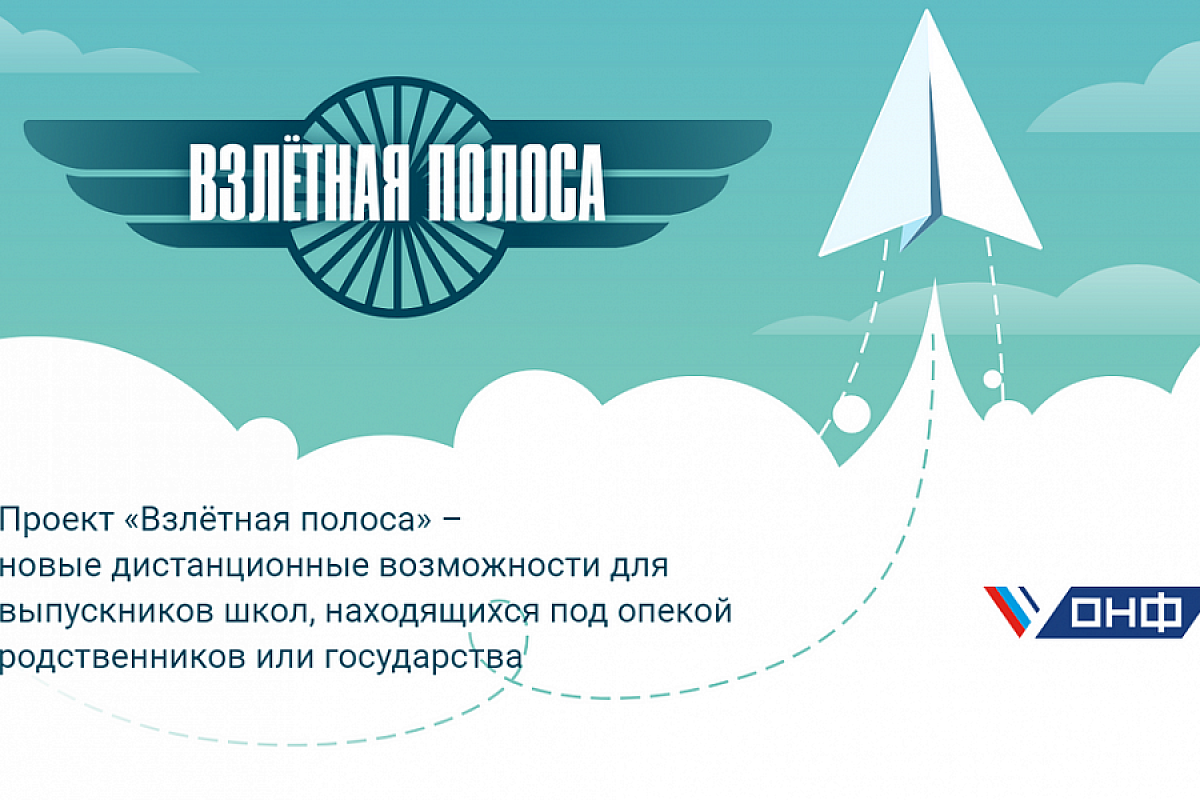 ВЗЛЁТНАЯ ПОЛОСА

Проект «Взлётная полоса» – новые дистанционные возможности для выпускников школ, находящихся под опекой родственников или государства

ОНФ